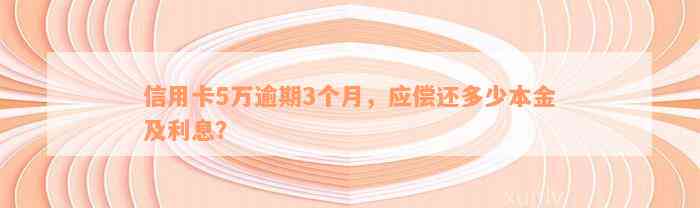 信用卡5万逾期3个月，应偿还多少本金及利息？